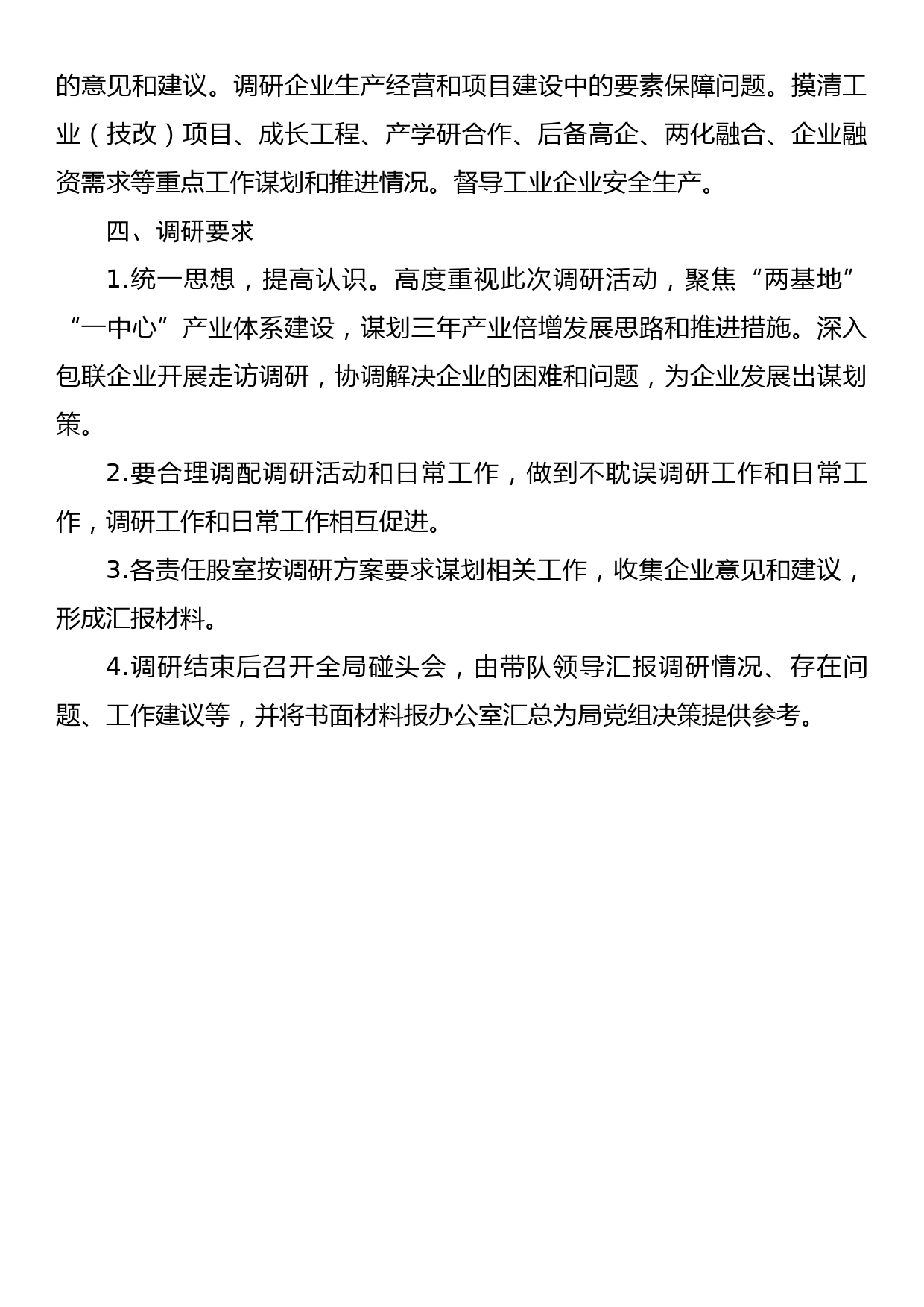 的意见和建议。调研企业生产经营和项目建设中的要素保障问题。摸清工业（技改）项目、成长工程、产学研合作、后备高企、两化融合、企业融资需求等重点工作谋划和推进情况。督导工业企业安全生产。

四、调研要求

1.统一思想，提高认识。高度重视此次调研活动，聚焦“两基地”“一中心”产业体系建设，谋划三年产业倍增发展思路和推进措施。深入包联企业开展走访调研，协调解决企业的困难和问题，为企业发展出谋划策。

2.要合理调配调研活动和日常工作，做到不耽误调研工作和日常工作，调研工作和日常工作相互促进。

3.各责任股室按调研方案要求谋划相关工作，收集企业意见和建议，形成汇报材料。

4.调研结束后召开全局碰头会，由带队领导汇报调研情况、存在问题、工作建议等，并将书面材料报办公室汇总为局党组决策提供参考。